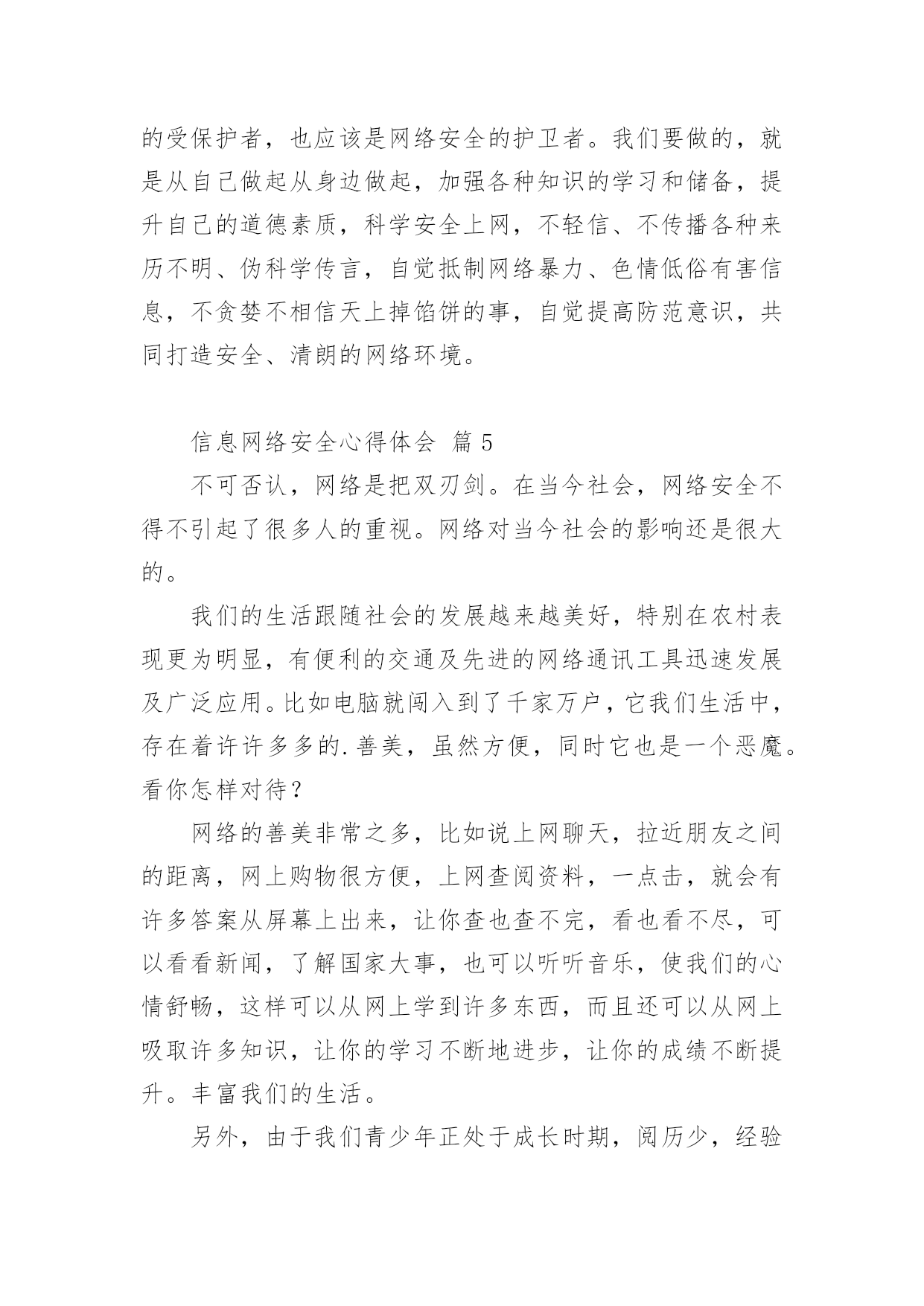 的受保护者，也应该是网络安全的护卫者。我们要做的，就是从自己做起从身边做起，加强各种知识的学习和储备，提升自己的道德素质，科学安全上网，不轻信、不传播各种来历不明、伪科学传言，自觉抵制网络暴力、色情低俗有害信息，不贪婪不相信天上掉馅饼的事，自觉提高防范意识，共同打造安全、清朗的网络环境。

信息网络安全心得体会 篇 5

不可否认，网络是把双刃剑。在当今社会，网络安全不得不引起了很多人的重视。网络对当今社会的影响还是很大的。

我们的生活跟随社会的发展越来越美好，特别在农村表现更为明显，有便利的交通及先进的网络通讯工具迅速发展及广泛应用。比如电脑就闯入到了千家万户，它我们生活中，存在着许许多多的.善美，虽然方便，同时它也是一个恶魔。看你怎样对待？

网络的善美非常之多，比如说上网聊天，拉近朋友之间的距离，网上购物很方便，上网查阅资料，一点击，就会有许多答案从屏幕上出来，让你查也查不完，看也看不尽，可以看看新闻，了解国家大事，也可以听听音乐，使我们的心情舒畅，这样可以从网上学到许多东西，而且还可以从网上吸取许多知识，让你的学习不断地进步，让你的成绩不断提升。丰富我们的生活。

另外，由于我们青少年正处于成长时期，阅历少，经验